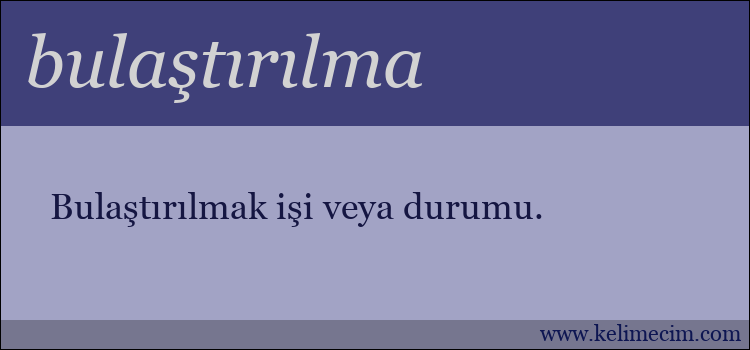 bulaştırılma

Bulaştırılmak işi veya durumu.

www.kelimecim.com